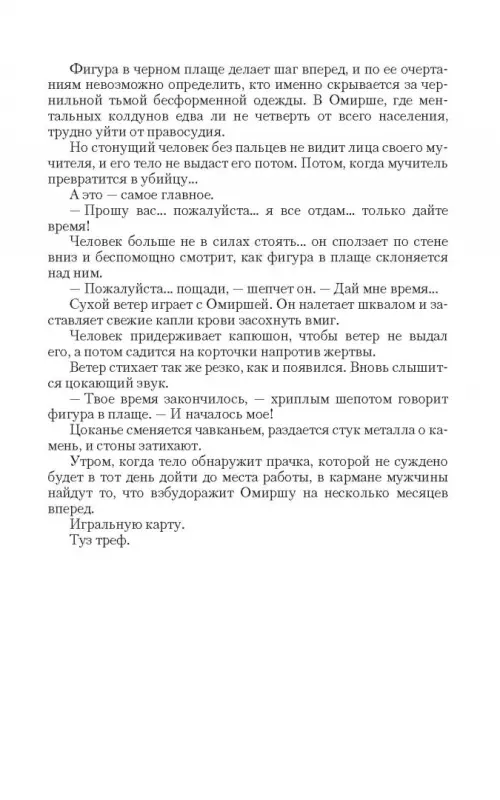 Фигура в черном плаще делает шаг вперед, и по ее очертаниям невозможно определить, кто именно скрывается за чернильной тьмой бесформенной одежды. В Омирше, где ментальных колдунов едва ли не четверть от всего населения, трудно уйти от правосудия.

Но стонущий человек без пальцев не видит лица своего мучителя, и его тело не выдаст его потом. Потом, когда мучитель превратится в убийцу...

А это — самое главное.

— Прошу вас... пожалуйста... я все отдам... только дайте время!

Человек больше не в силах стоять... он сползает по стене вниз и беспомощно смотрит, как фигура в плаще склоняется над ним.

— Пожалуйста... пощади, — шепчет он. — Дай мне время...

Сухой ветер играет с Омиршей. Он налетает шквалом и заставляет свежие капли крови засохнуть вмиг.

Человек придерживает капюшон, чтобы ветер не выдал его, а потом садится на корточки напротив жертвы.

Ветер стихает так же резко, как и появился. Вновь слышится цокающий звук.

— Твое время закончилось, — хриплым шепотом говорит фигура в плаще. — И началось мое!

Цоканье сменяется чавканьем, раздается стук металла о камень, и стоны затихают.

Утром, когда тело обнаружит прачка, которой не суждено будет в тот день дойти до места работы, в кармане мужчины найдут то, что взбудоражит Омиршу на несколько месяцев вперед.

Игральную карту.

Туз треф.